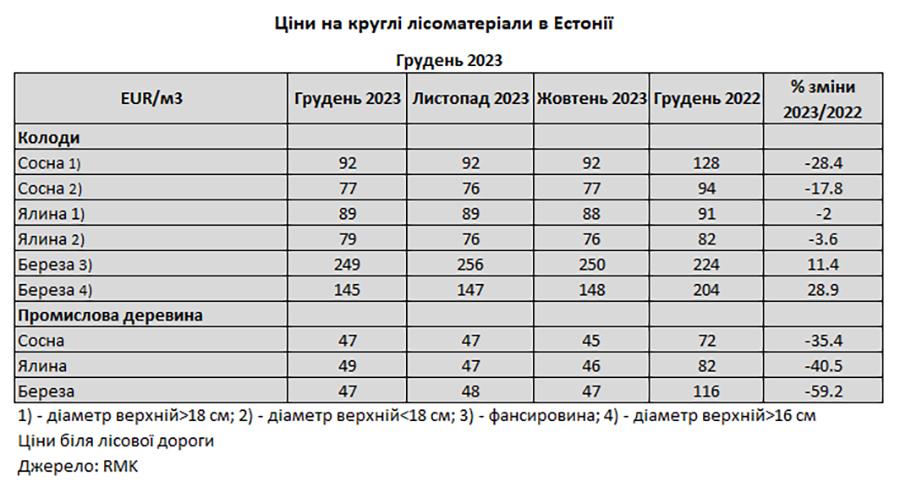 Ціни на круглі лісоматеріали в Естонії

Грудень 2023

| EUR/м3 | Грудень 2023 | Листопад 2023 | Жовтень 2023 | Грудень 2022 | % зміни 2023/2022 |
|---|---|---|---|---|---|
| Колоди | | | | | |
| Сосна 1) | 92 | 92 | 92 | 128 | -28.4 |
| Сосна 2) | 77 | 76 | 77 | 94 | -17.8 |
| Ялина 1) | 89 | 89 | 88 | 91 | -2 |
| Ялина 2) | 79 | 76 | 76 | 82 | -3.6 |
| Береза 3) | 249 | 256 | 250 | 224 | 11.4 |
| Береза 4) | 145 | 147 | 148 | 204 | 28.9 |
| Промислова деревина | | | | | |
| Сосна | 47 | 47 | 45 | 72 | -35.4 |
| Ялина | 49 | 47 | 46 | 82 | -40.5 |
| Береза | 47 | 48 | 47 | 116 | -59.2 |

1) - діаметр верхній>18 см; 2) - діаметр верхній<18 см; 3) - фансировина; 4) - діаметр верхній>16 см

Ціни біля лісової дороги

Джерело: RMK